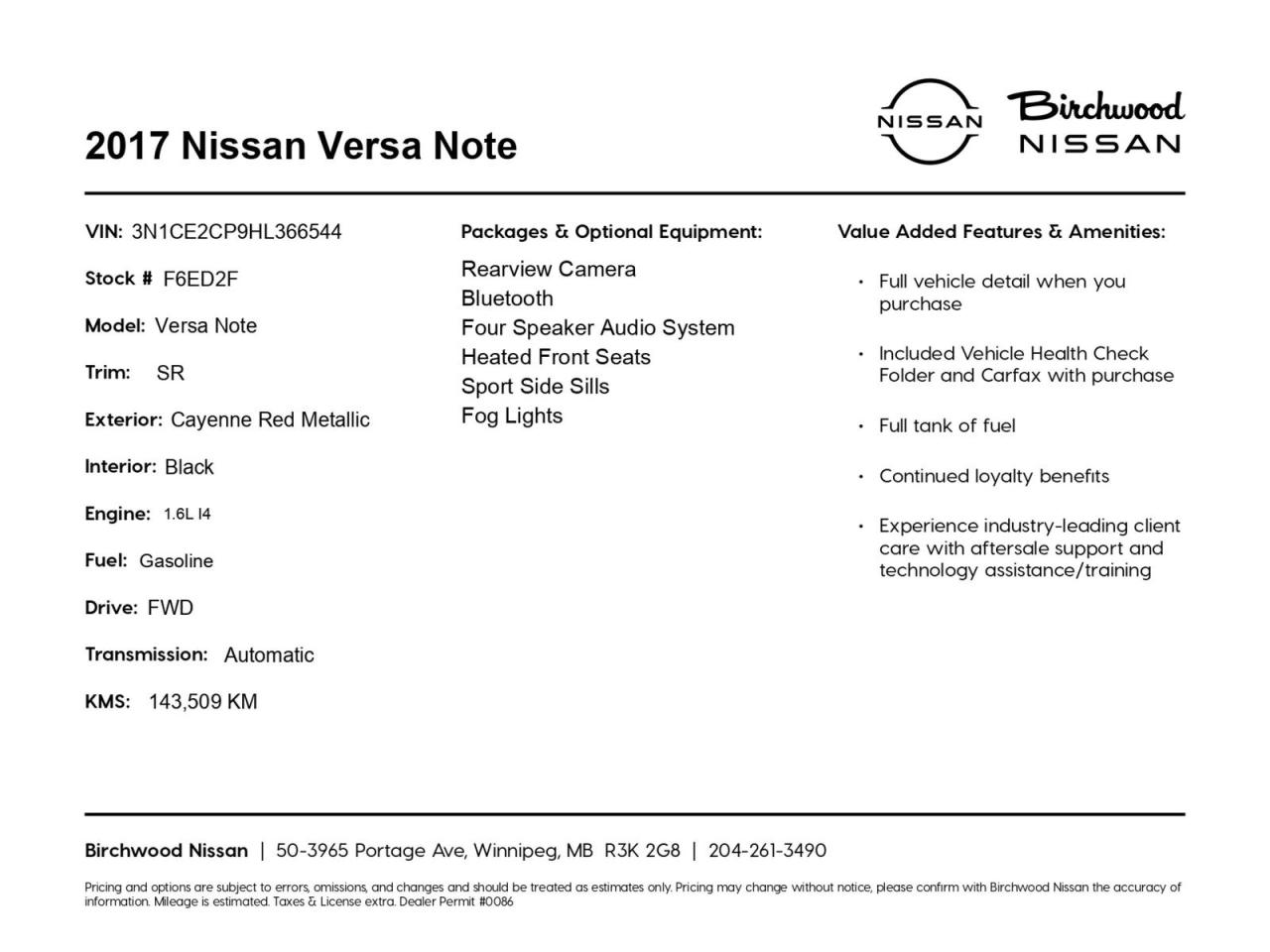 2017 Nissan Versa Note

NISSAN

Birchwood
NISSAN

VIN: 3N1CE2CP9HL366544

Stock # F6ED2F

Model: Versa Note

Trim: SR

Exterior: Cayenne Red Metallic

Interior: Black

Engine: 1.6L I4

Fuel: Gasoline

Drive: FWD

Transmission: Automatic

KMS: 143,509 KM

Packages & Optional Equipment:

Rearview Camera
Bluetooth
Four Speaker Audio System
Heated Front Seats
Sport Side Sills
Fog Lights

Value Added Features & Amenities:

• Full vehicle detail when you purchase

• Included Vehicle Health Check Folder and Carfax with purchase

• Full tank of fuel

• Continued loyalty benefits

• Experience industry-leading client care with aftersale support and technology assistance/training

Birchwood Nissan | 50-3965 Portage Ave, Winnipeg, MB R3K 2G8 | 204-261-3490

Pricing and options are subject to errors, omissions, and changes and should be treated as estimates only. Pricing may change without notice, please confirm with Birchwood Nissan the accuracy of information. Mileage is estimated. Taxes & License extra. Dealer Permit #0086